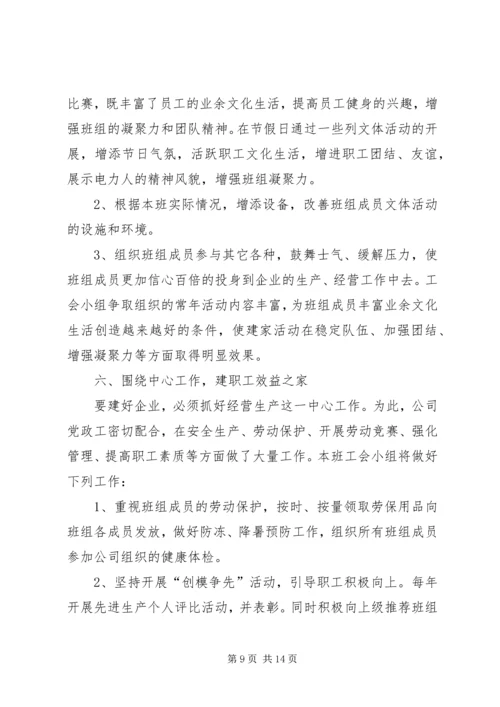 比赛，既丰富了员工的业余文化生活，提高员工健身的兴趣，增强班组的凝聚力和团队精神。在节假日通过一些列文体活动的开展，增添节日气氛，活跃职工文化生活，增进职工团结、友谊，展示电力人的精神风貌，增强班组凝聚力。

2、根据本班实际情况，增添设备，改善班组成员文体活动的设施和环境。

3、组织班组成员参与其它各种，鼓舞士气、缓解压力，使班组成员更加信心百倍的投身到企业的生产、经营工作中去。工会小组争取组织的常年活动内容丰富，为班组成员丰富业余文化生活创造越来越好的条件，使建家活动在稳定队伍、加强团结、增强凝聚力等方面取得明显效果。

六、围绕中心工作，建职工效益之家

要建好企业，必须抓好经营生产这一中心工作。为此，公司党政工密切配合，在安全生产、劳动保护、开展劳动竞赛、强化管理、提高职工素质等方面做了大量工作。本班工会小组将做好下列工作：

1、重视班组成员的劳动保护，按时、按量领取劳保用品向班组各成员发放，做好防冻、降暑预防工作，组织所有班组成员参加公司组织的健康体检。

2、坚持开展“创模争先”活动，引导职工积极向上。每年开展先进生产个人评比活动，并表彰。同时积极向上级推荐班组

第 9 页 共 14 页